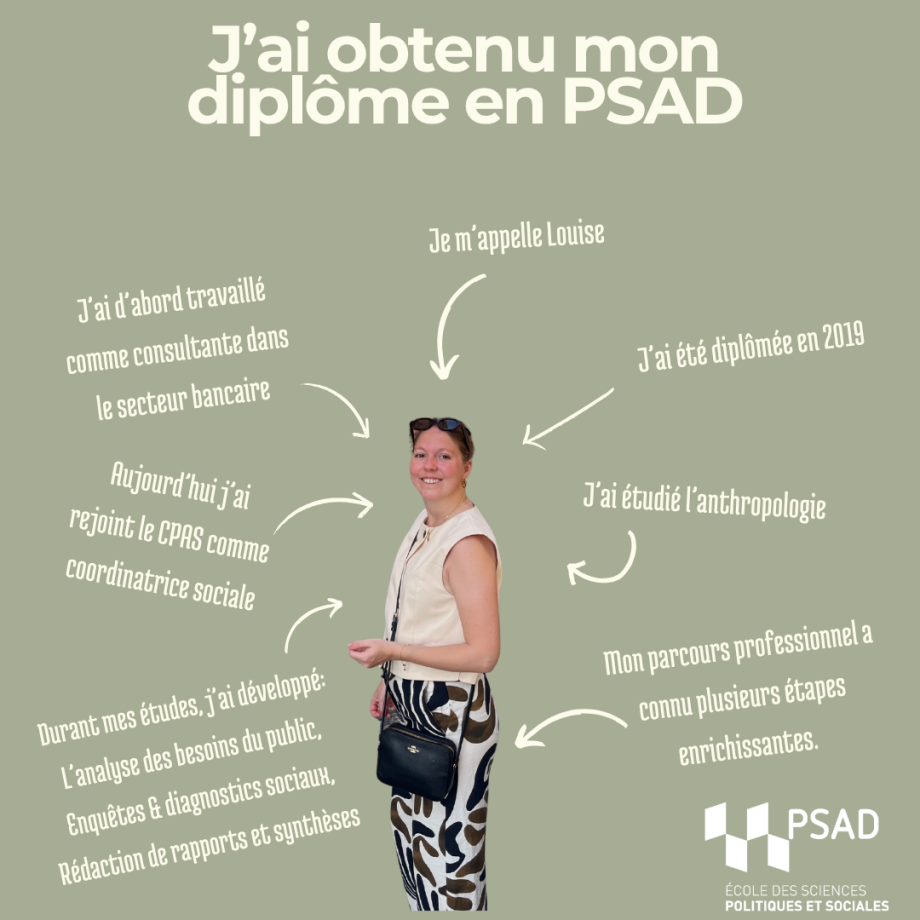 J'ai obtenu mon diplôme en PSAD

Je m'appelle Louise

J'ai d'abord travaillé comme consultante dans le secteur bancaire

J'ai été diplômée en 2019

Aujourd'hui j'ai rejoint le CPAS comme coordinatrice sociale

J'ai étudié l'anthropologie

Durant mes études, j'ai développé:
L'analyse des besoins du public,
Enquêtes & diagnostics sociaux,
Rédaction de rapports et synthèses

Mon parcours professionnel a connu plusieurs étapes enrichissantes.

PSAD
ÉCOLE DES SCIENCES
POLITIQUES ET SOCIALES